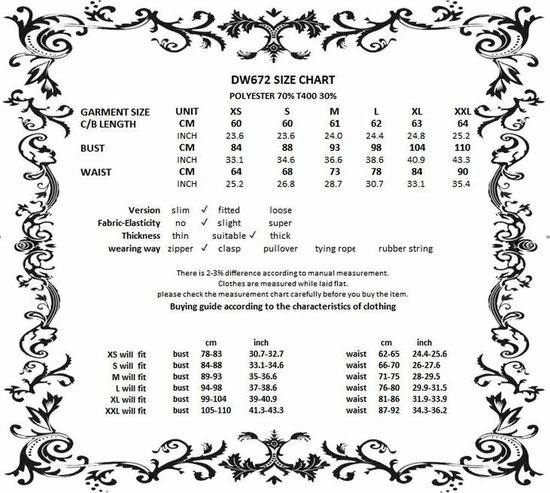 DW672 SIZE CHART
POLYESTER 70% T400 30%

| GARMENT SIZE | UNIT | XS | S | M | L | XL | XXL |
|---|---|---|---|---|---|---|---|
| C/B LENGTH | CM | 60 | 60 | 61 | 62 | 63 | 64 |
| | INCH | 23.6 | 23.6 | 24.0 | 24.4 | 24.8 | 25.2 |
| BUST | CM | 84 | 88 | 93 | 98 | 104 | 110 |
| | INCH | 33.1 | 34.6 | 36.6 | 38.6 | 40.9 | 43.3 |
| WAIST | CM | 64 | 68 | 73 | 78 | 84 | 90 |
| | INCH | 25.2 | 26.8 | 28.7 | 30.7 | 33.1 | 35.4 |

Version slim ✓ fitted loose
Fabric-Elasticity no ✓ slight super
Thickness thin suitable ✓ thick
wearing way zipper ✓ clasp pullover tying rope rubber string

There is 2-3% difference according to manual measurement.
Clothes are measured while laid flat.
please check the measurement chart carefully before you buy the item.
Buying guide according to the characteristics of clothing

| | | cm | inch | | cm | inch |
|---|---|---|---|---|---|---|
| XS will fit | bust | 78-83 | 30.7-32.7 | waist | 62-65 | 24.4-25.6 |
| S will fit | bust | 84-88 | 33.1-34.6 | waist | 66-70 | 26-27.6 |
| M will fit | bust | 89-93 | 35-36.6 | waist | 71-75 | 28-29.5 |
| L will fit | bust | 94-98 | 37-38.6 | waist | 76-80 | 29.9-31.5 |
| XL will fit | bust | 99-104 | 39-40.9 | waist | 81-86 | 31.9-33.9 |
| XXL will fit | bust | 105-110 | 41.3-43.3 | waist | 87-92 | 34.3-36.2 |